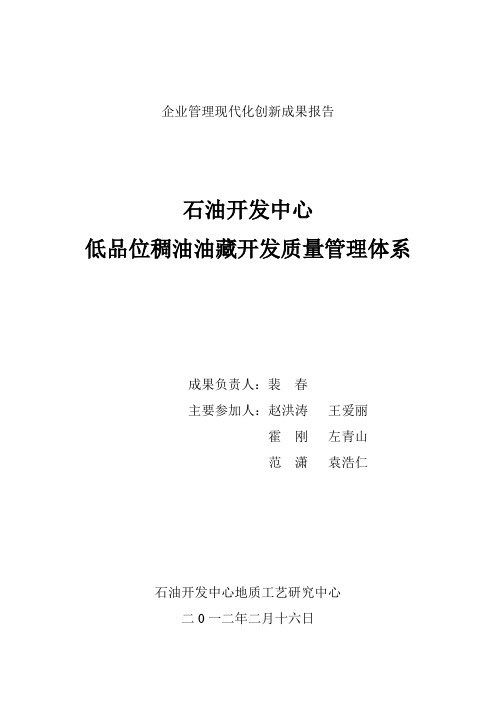 企业管理现代化创新成果报告

石油开发中心
低品位稠油油藏开发质量管理体系

成果负责人：裴　春
主要参加人：赵洪涛　　王爱丽
霍　刚　　左青山
范　潇　　袁浩仁

石油开发中心地质工艺研究中心
二 0 一二年二月十六日